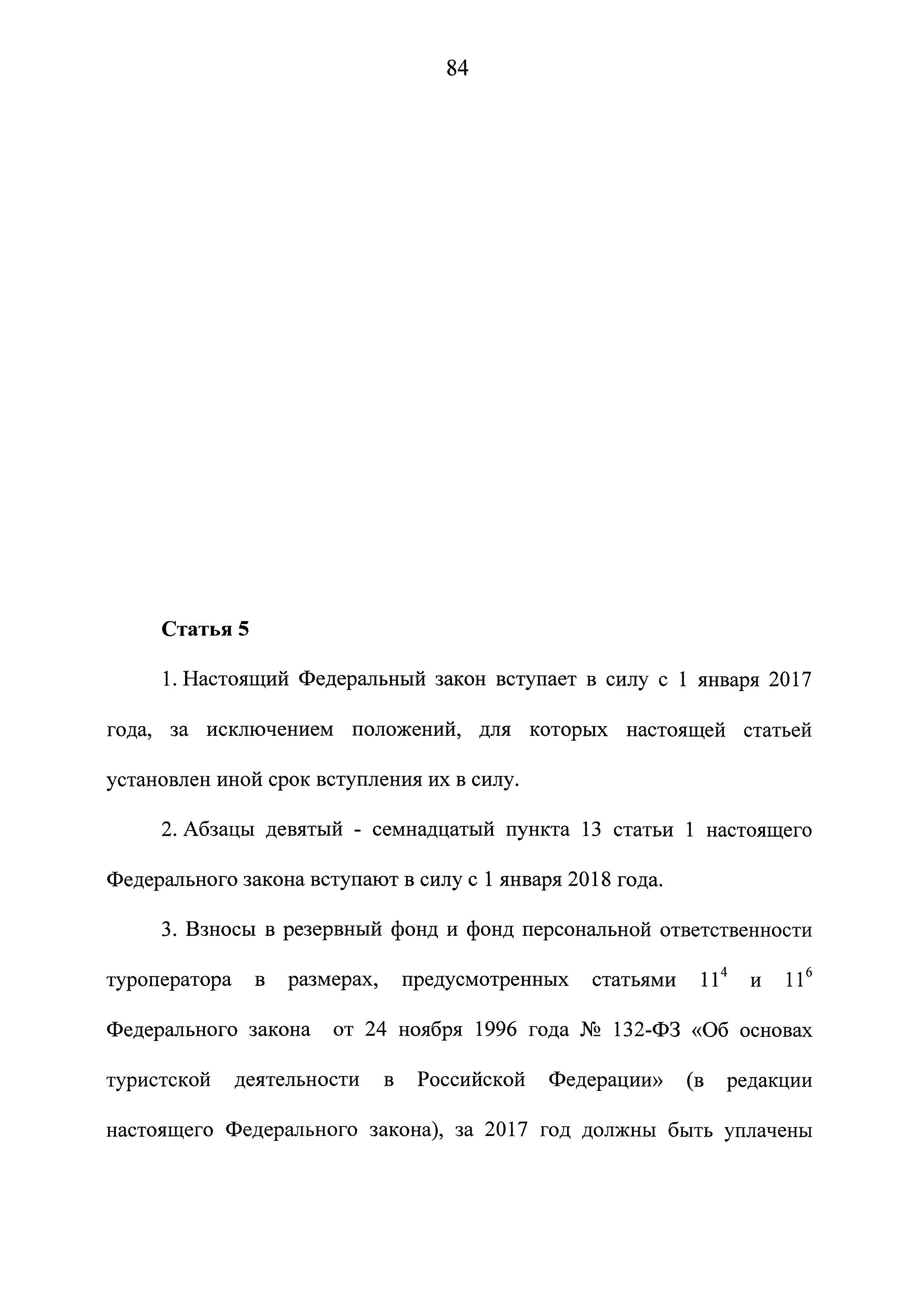 84

Статья 5

1. Настоящий Федеральный закон вступает в силу с 1 января 2017 года, за исключением положений, для которых настоящей статьей установлен иной срок вступления их в силу.

2. Абзацы девятый - семнадцатый пункта 13 статьи 1 настоящего Федерального закона вступают в силу с 1 января 2018 года.

3. Взносы в резервный фонд и фонд персональной ответственности туроператора в размерах, предусмотренных статьями $11^4$ и $11^6$ Федерального закона от 24 ноября 1996 года № 132-ФЗ «Об основах туристской деятельности в Российской Федерации» (в редакции настоящего Федерального закона), за 2017 год должны быть уплачены